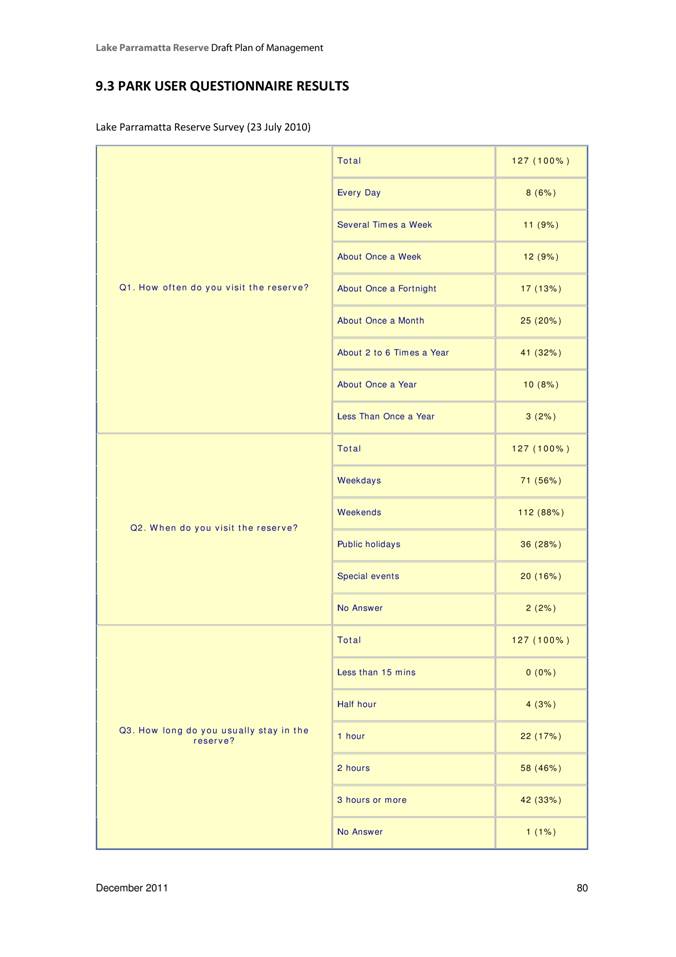 Lake Parramatta Reserve Draft Plan of Management

9.3 PARK USER QUESTIONNAIRE RESULTS

Lake Parramatta Reserve Survey (23 July 2010)

| | | |
|---|---|---|
| Q1. How often do you visit the reserve? | Total | 127 (100%) |
| | Every Day | 8 (6%) |
| | Several Times a Week | 11 (9%) |
| | About Once a Week | 12 (9%) |
| | About Once a Fortnight | 17 (13%) |
| | About Once a Month | 25 (20%) |
| | About 2 to 6 Times a Year | 41 (32%) |
| | About Once a Year | 10 (8%) |
| | Less Than Once a Year | 3 (2%) |
| Q2. When do you visit the reserve? | Total | 127 (100%) |
| | Weekdays | 71 (56%) |
| | Weekends | 112 (88%) |
| | Public holidays | 36 (28%) |
| | Special events | 20 (16%) |
| | No Answer | 2 (2%) |
| Q3. How long do you usually stay in the reserve? | Total | 127 (100%) |
| | Less than 15 mins | 0 (0%) |
| | Half hour | 4 (3%) |
| | 1 hour | 22 (17%) |
| | 2 hours | 58 (46%) |
| | 3 hours or more | 42 (33%) |
| | No Answer | 1 (1%) |

December 2011 80